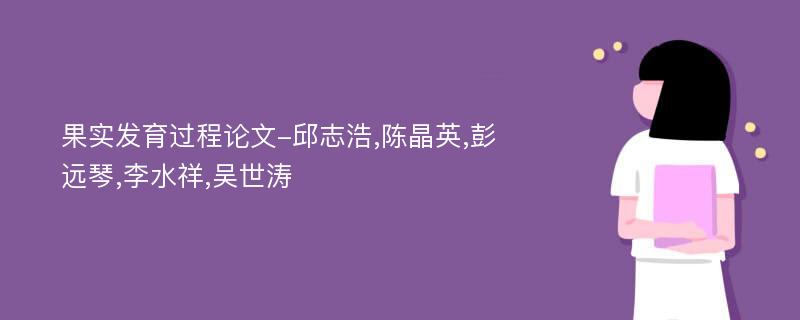 果实发育过程论文-邱志浩,陈晶英,彭远琴,李水祥,吴世涛